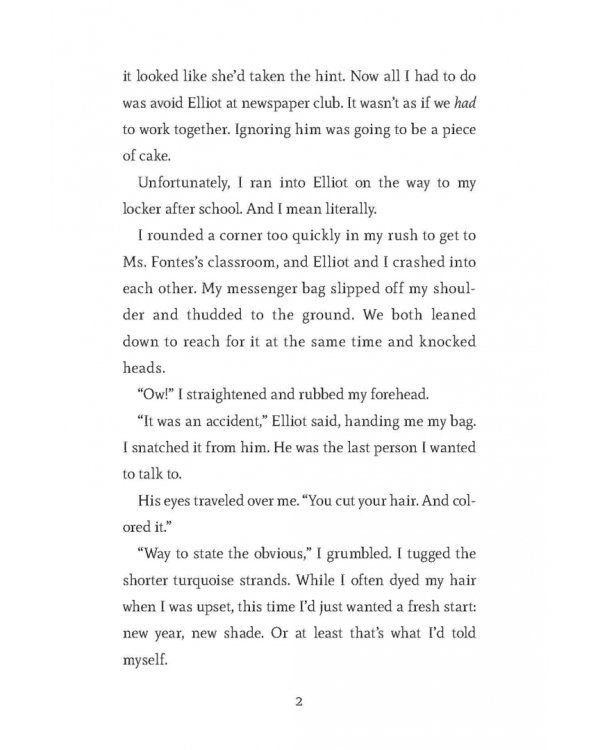 it looked like she'd taken the hint. Now all I had to do was avoid Elliot at newspaper club. It wasn't as if we had to work together. Ignoring him was going to be a piece of cake.

Unfortunately, I ran into Elliot on the way to my locker after school. And I mean literally.

I rounded a corner too quickly in my rush to get to Ms. Fontes's classroom, and Elliot and I crashed into each other. My messenger bag slipped off my shoulder and thudded to the ground. We both leaned down to reach for it at the same time and knocked heads.

"Ow!" I straightened and rubbed my forehead.

"It was an accident," Elliot said, handing me my bag. I snatched it from him. He was the last person I wanted to talk to.

His eyes traveled over me. "You cut your hair. And colored it."

"Way to state the obvious," I grumbled. I tugged the shorter turquoise strands. While I often dyed my hair when I was upset, this time I'd just wanted a fresh start: new year, new shade. Or at least that's what I'd told myself.

2